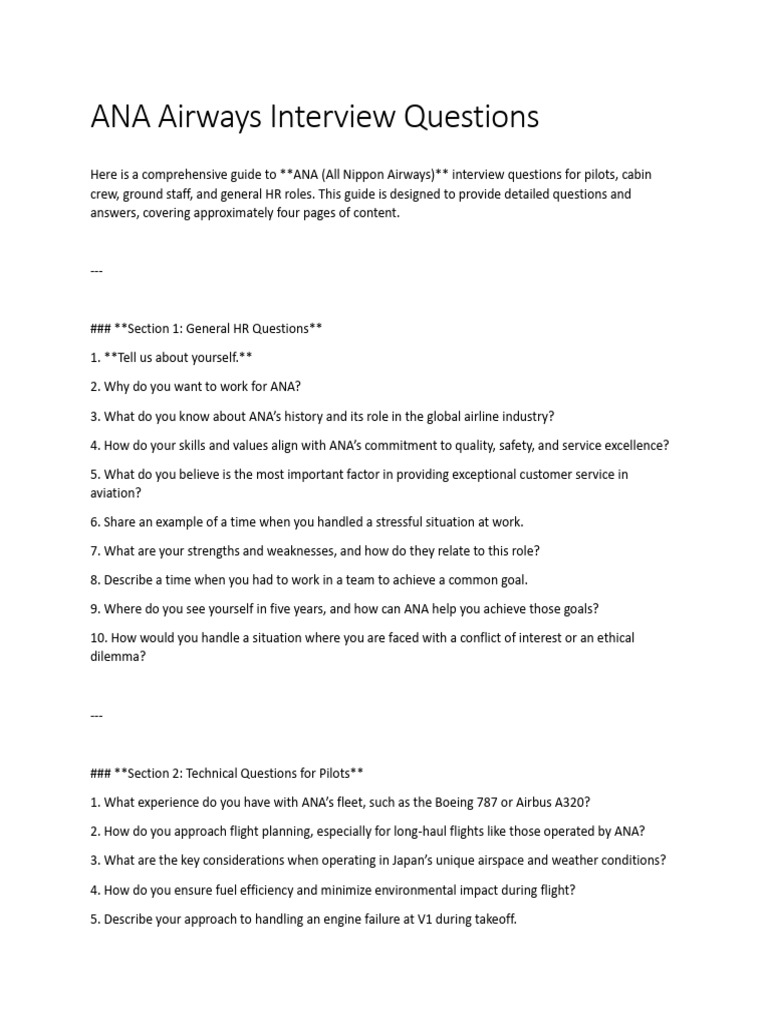 ANA Airways Interview Questions

Here is a comprehensive guide to **ANA (All Nippon Airways)** interview questions for pilots, cabin crew, ground staff, and general HR roles. This guide is designed to provide detailed questions and answers, covering approximately four pages of content.

---

### **Section 1: General HR Questions**

1. **Tell us about yourself.**

2. Why do you want to work for ANA?

3. What do you know about ANA's history and its role in the global airline industry?

4. How do your skills and values align with ANA's commitment to quality, safety, and service excellence?

5. What do you believe is the most important factor in providing exceptional customer service in aviation?

6. Share an example of a time when you handled a stressful situation at work.

7. What are your strengths and weaknesses, and how do they relate to this role?

8. Describe a time when you had to work in a team to achieve a common goal.

9. Where do you see yourself in five years, and how can ANA help you achieve those goals?

10. How would you handle a situation where you are faced with a conflict of interest or an ethical dilemma?

---

### **Section 2: Technical Questions for Pilots**

1. What experience do you have with ANA's fleet, such as the Boeing 787 or Airbus A320?

2. How do you approach flight planning, especially for long-haul flights like those operated by ANA?

3. What are the key considerations when operating in Japan's unique airspace and weather conditions?

4. How do you ensure fuel efficiency and minimize environmental impact during flight?

5. Describe your approach to handling an engine failure at V1 during takeoff.